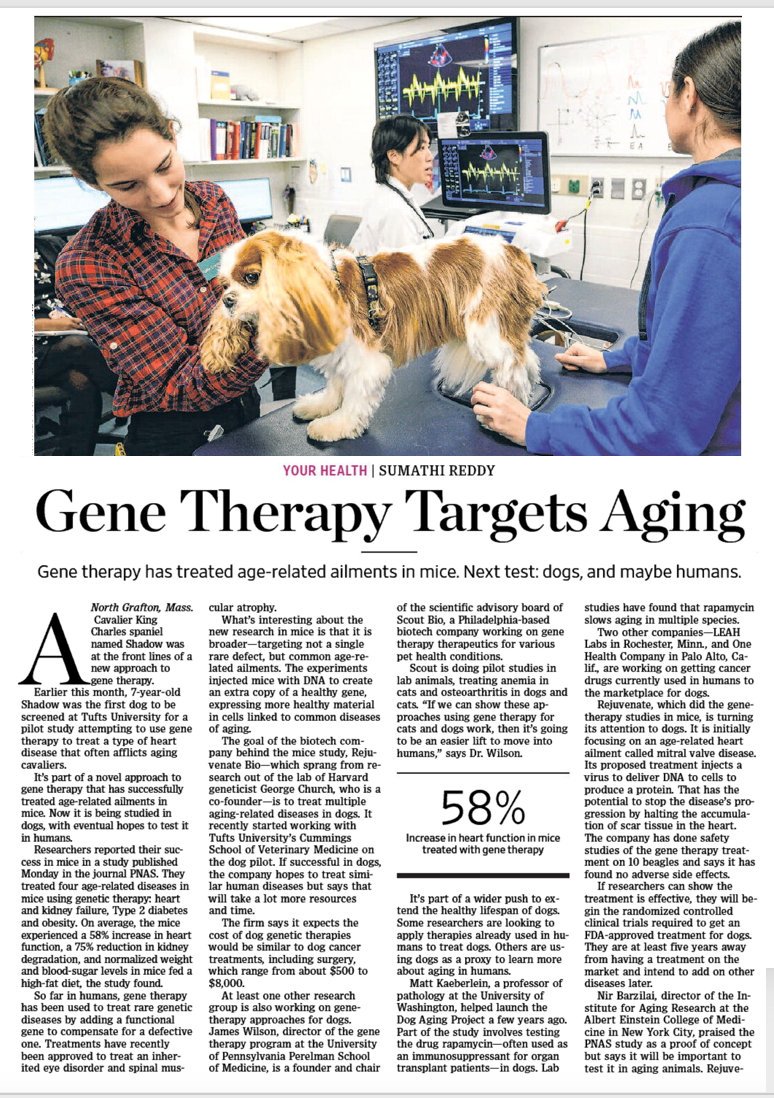 YOUR HEALTH | SUMATHI REDDY

Gene Therapy Targets Aging

Gene therapy has treated age-related ailments in mice. Next test: dogs, and maybe humans.

North Grafton, Mass. A Cavalier King Charles spaniel named Shadow was at the front lines of a new approach to gene therapy.

Earlier this month, 7-year-old Shadow was the first dog to be screened at Tufts University for a pilot study attempting to use gene therapy to treat a type of heart disease that often afflicts aging cavaliers.

It's part of a novel approach to gene therapy that has successfully treated age-related ailments in mice. Now it is being studied in dogs, with eventual hopes to test it in humans.

Researchers reported their success in mice in a study published Monday in the journal PNAS. They treated four age-related diseases in mice using genetic therapy: heart and kidney failure, Type 2 diabetes and obesity. On average, the mice experienced a 58% increase in heart function, a 75% reduction in kidney degradation, and normalized weight and blood-sugar levels in mice fed a high-fat diet, the study found.

So far in humans, gene therapy has been used to treat rare genetic diseases by adding a functional gene to compensate for a defective one. Treatments have recently been approved to treat an inherited eye disorder and spinal muscular atrophy.

What's interesting about the new research in mice is that it is broader—targeting not a single rare defect, but common age-related ailments. The experiments injected mice with DNA to create an extra copy of a healthy gene, expressing more healthy material in cells linked to common diseases of aging.

The goal of the biotech company behind the mice study, Rejuvenate Bio—which sprang from research out of the lab of Harvard geneticist George Church, who is a co-founder—is to treat multiple aging-related diseases in dogs. It recently started working with Tufts University's Cummings School of Veterinary Medicine on the dog pilot. If successful in dogs, the company hopes to treat similar human diseases but says that will take a lot more resources and time.

The firm says it expects the cost of dog genetic therapies would be similar to dog cancer treatments, including surgery, which range from about $500 to $8,000.

At least one other research group is also working on gene-therapy approaches for dogs. James Wilson, director of the gene therapy program at the University of Pennsylvania Perelman School of Medicine, is a founder and chair of the scientific advisory board of Scout Bio, a Philadelphia-based biotech company working on gene therapy therapeutics for various pet health conditions.

Scout is doing pilot studies in lab animals, treating anemia in cats and osteoarthritis in dogs and cats. "If we can show these approaches using gene therapy for cats and dogs work, then it's going to be an easier lift to move into humans," says Dr. Wilson.

58%
Increase in heart function in mice treated with gene therapy

It's part of a wider push to extend the healthy lifespan of dogs. Some researchers are looking to apply therapies already used in humans to treat dogs. Others are using dogs as a proxy to learn more about aging in humans.

Matt Kaeberlein, a professor of pathology at the University of Washington, helped launch the Dog Aging Project a few years ago. Part of the study involves testing the drug rapamycin—often used as an immunosuppressant for organ transplant patients—in dogs. Lab studies have found that rapamycin slows aging in multiple species.

Two other companies—LEAH Labs in Rochester, Minn., and One Health Company in Palo Alto, Calif., are working on getting cancer drugs currently used in humans to the marketplace for dogs.

Rejuvenate, which did the gene-therapy studies in mice, is turning its attention to dogs. It is initially focusing on an age-related heart ailment called mitral valve disease. Its proposed treatment injects a virus to deliver DNA to cells to produce a protein. That has the potential to stop the disease's progression by halting the accumulation of scar tissue in the heart. The company has done safety studies of the gene therapy treatment on 10 beagles and says it has found no adverse side effects.

If researchers can show the treatment is effective, they will begin the randomized controlled clinical trials required to get an FDA-approved treatment for dogs. They are at least five years away from having a treatment on the market and intend to add on other diseases later.

Nir Barzilai, director of the Institute for Aging Research at the Albert Einstein College of Medicine in New York City, praised the PNAS study as a proof of concept but says it will be important to test it in aging animals. Rejuve-